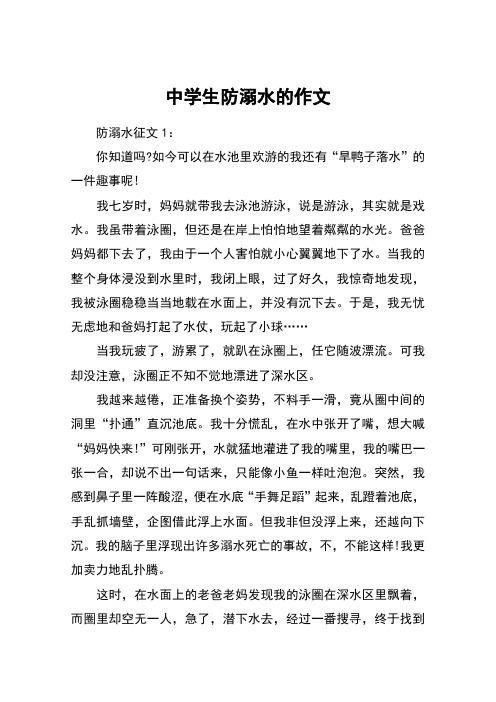 中学生防溺水的作文

防溺水征文 1：

你知道吗?如今可以在水池里欢游的我还有“旱鸭子落水”的一件趣事呢！

我七岁时，妈妈就带我去泳池游泳，说是游泳，其实就是戏水。我虽带着泳圈，但还是在岸上怕怕地望着粼粼的水光。爸爸妈妈都下去了，我由于一个人害怕就小心翼翼地下了水。当我的整个身体浸没到水里时，我闭上眼，过了好久，我惊奇地发现，我被泳圈稳稳当当地载在水面上，并没有沉下去。于是，我无忧无虑地和爸妈打起了水仗，玩起了小球……

当我玩疲了，游累了，就趴在泳圈上，任它随波漂流。可我却没注意，泳圈正不知不觉地漂进了深水区。

我越来越倦，正准备换个姿势，不料手一滑，竟从圈中间的洞里“扑通”直沉池底。我十分慌乱，在水中张开了嘴，想大喊“妈妈快来!”可刚张开，水就猛地灌进了我的嘴里，我的嘴巴一张一合，却说不出一句话来，只能像小鱼一样吐泡泡。突然，我感到鼻子里一阵酸涩，便在水底“手舞足蹈”起来，乱蹬着池底，手乱抓墙壁，企图借此浮上水面。但我非但没浮上来，还越向下沉。我的脑子里浮现出许多溺水死亡的事故，不，不能这样!我更加卖力地乱扑腾。

这时，在水面上的老爸老妈发现我的泳圈在深水区里飘着，而圈里却空无一人，急了，潜下水去，经过一番搜寻，终于找到